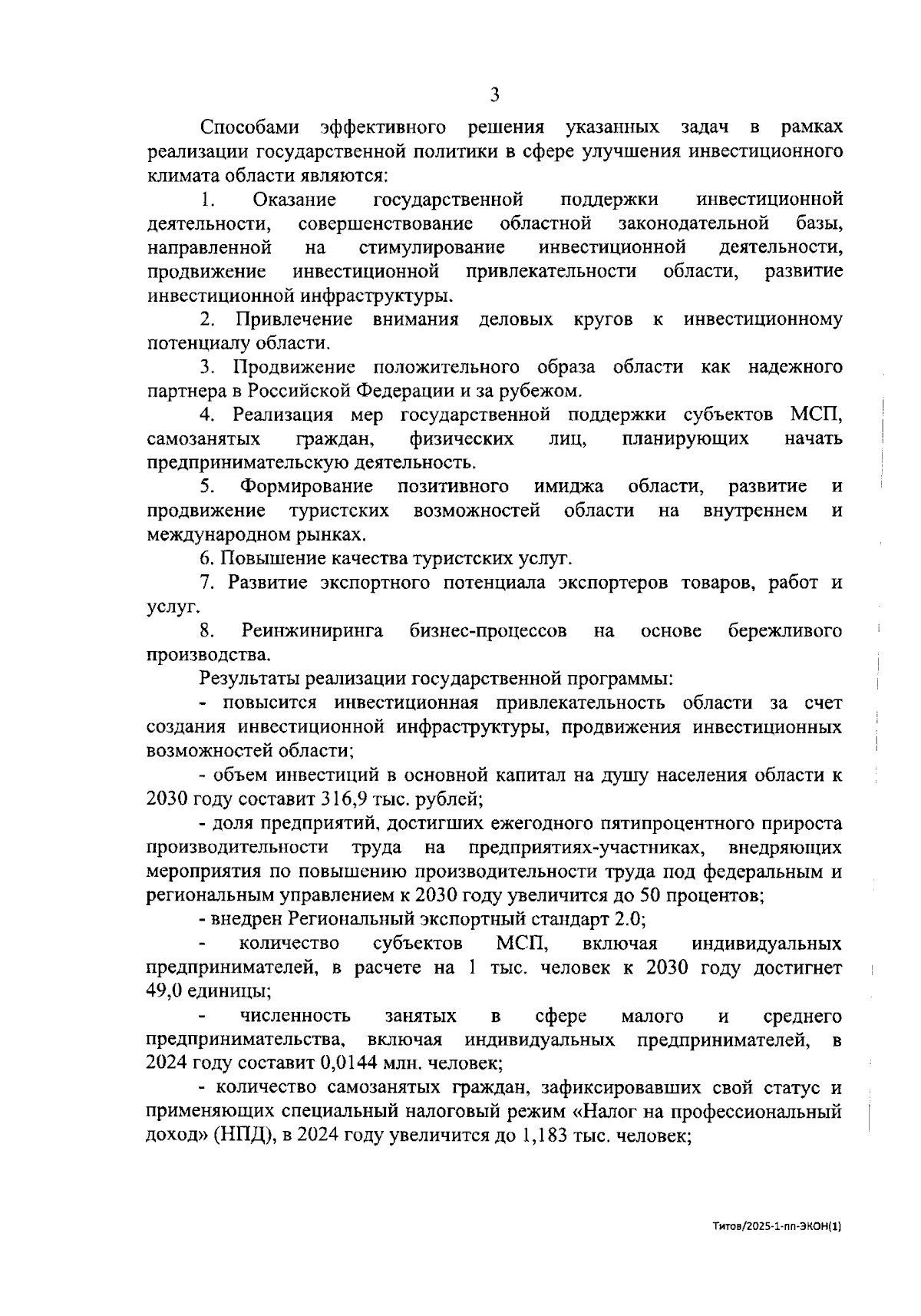 3

Способами эффективного решения указанных задач в рамках реализации государственной политики в сфере улучшения инвестиционного климата области являются:

1. Оказание государственной поддержки инвестиционной деятельности, совершенствование областной законодательной базы, направленной на стимулирование инвестиционной деятельности, продвижение инвестиционной привлекательности области, развитие инвестиционной инфраструктуры.

2. Привлечение внимания деловых кругов к инвестиционному потенциалу области.

3. Продвижение положительного образа области как надежного партнера в Российской Федерации и за рубежом.

4. Реализация мер государственной поддержки субъектов МСП, самозанятых граждан, физических лиц, планирующих начать предпринимательскую деятельность.

5. Формирование позитивного имиджа области, развитие и продвижение туристских возможностей области на внутреннем и международном рынках.

6. Повышение качества туристских услуг.

7. Развитие экспортного потенциала экспортеров товаров, работ и услуг.

8. Реинжиниринга бизнес-процессов на основе бережливого производства.

Результаты реализации государственной программы:

- повысится инвестиционная привлекательность области за счет создания инвестиционной инфраструктуры, продвижения инвестиционных возможностей области;

- объем инвестиций в основной капитал на душу населения области к 2030 году составит 316,9 тыс. рублей;

- доля предприятий, достигших ежегодного пятипроцентного прироста производительности труда на предприятиях-участниках, внедряющих мероприятия по повышению производительности труда под федеральным и региональным управлением к 2030 году увеличится до 50 процентов;

- внедрен Региональный экспортный стандарт 2.0;

- количество субъектов МСП, включая индивидуальных предпринимателей, в расчете на 1 тыс. человек к 2030 году достигнет 49,0 единицы;

- численность занятых в сфере малого и среднего предпринимательства, включая индивидуальных предпринимателей, в 2024 году составит 0,0144 млн. человек;

- количество самозанятых граждан, зафиксировавших свой статус и применяющих специальный налоговый режим «Налог на профессиональный доход» (НПД), в 2024 году увеличится до 1,183 тыс. человек;

Титов/2025-1-пп-ЭКОН(1)